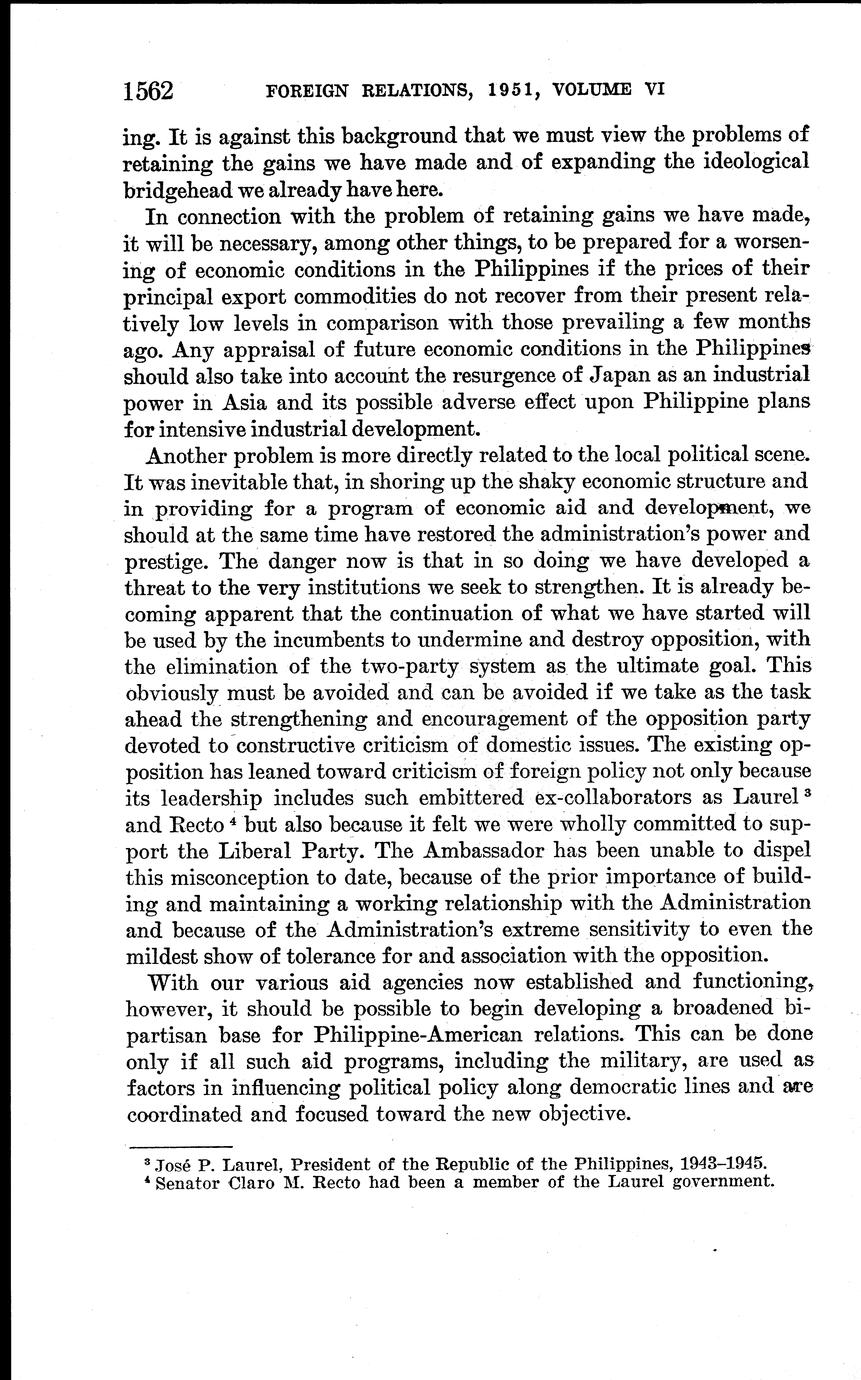 1562 FOREIGN RELATIONS, 1951, VOLUME VI

ing. It is against this background that we must view the problems of retaining the gains we have made and of expanding the ideological bridgehead we already have here.

In connection with the problem of retaining gains we have made, it will be necessary, among other things, to be prepared for a worsening of economic conditions in the Philippines if the prices of their principal export commodities do not recover from their present relatively low levels in comparison with those prevailing a few months ago. Any appraisal of future economic conditions in the Philippines should also take into account the resurgence of Japan as an industrial power in Asia and its possible adverse effect upon Philippine plans for intensive industrial development.

Another problem is more directly related to the local political scene. It was inevitable that, in shoring up the shaky economic structure and in providing for a program of economic aid and development, we should at the same time have restored the administration's power and prestige. The danger now is that in so doing we have developed a threat to the very institutions we seek to strengthen. It is already becoming apparent that the continuation of what we have started will be used by the incumbents to undermine and destroy opposition, with the elimination of the two-party system as the ultimate goal. This obviously must be avoided and can be avoided if we take as the task ahead the strengthening and encouragement of the opposition party devoted to constructive criticism of domestic issues. The existing opposition has leaned toward criticism of foreign policy not only because its leadership includes such embittered ex-collaborators as Laurel $^3$ and Recto $^4$ but also because it felt we were wholly committed to support the Liberal Party. The Ambassador has been unable to dispel this misconception to date, because of the prior importance of building and maintaining a working relationship with the Administration and because of the Administration's extreme sensitivity to even the mildest show of tolerance for and association with the opposition.

With our various aid agencies now established and functioning, however, it should be possible to begin developing a broadened bipartisan base for Philippine-American relations. This can be done only if all such aid programs, including the military, are used as factors in influencing political policy along democratic lines and are coordinated and focused toward the new objective.

$^3$ José P. Laurel, President of the Republic of the Philippines, 1943–1945.
$^4$ Senator Claro M. Recto had been a member of the Laurel government.